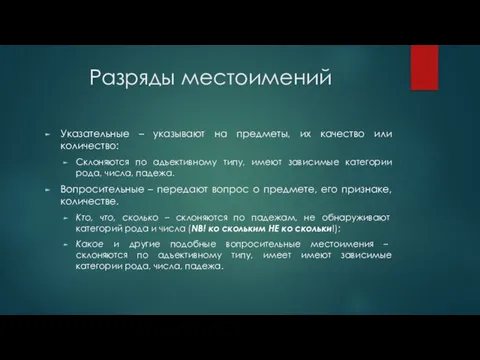 Разряды местоимений

Указательные – указывают на предметы, их качество или количество:

Склоняются по адьективному типу, имеют зависимые категории рода, числа, падежа.

Вопросительные – передают вопрос о предмете, его признаке, количестве.

Кто, что, сколько – склоняются по падежам, не обнаруживают категорий рода и числа (NB! ко скольким НЕ ко скольки!);

Какое и другие подобные вопросительные местоимения – склоняются по адьективному типу, имеет имеют зависимые категории рода, числа, падежа.